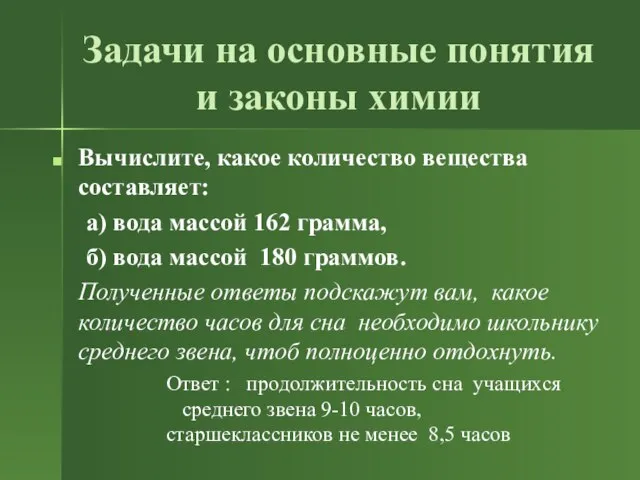 Задачи на основные понятия и законы химии

Вычислите, какое количество вещества составляет:
а) вода массой 162 грамма,
б) вода массой 180 граммов.
Полученные ответы подскажут вам, какое количество часов для сна необходимо школьнику среднего звена, чтоб полноценно отдохнуть.

Ответ : продолжительность сна учащихся среднего звена 9-10 часов,
старшеклассников не менее 8,5 часов